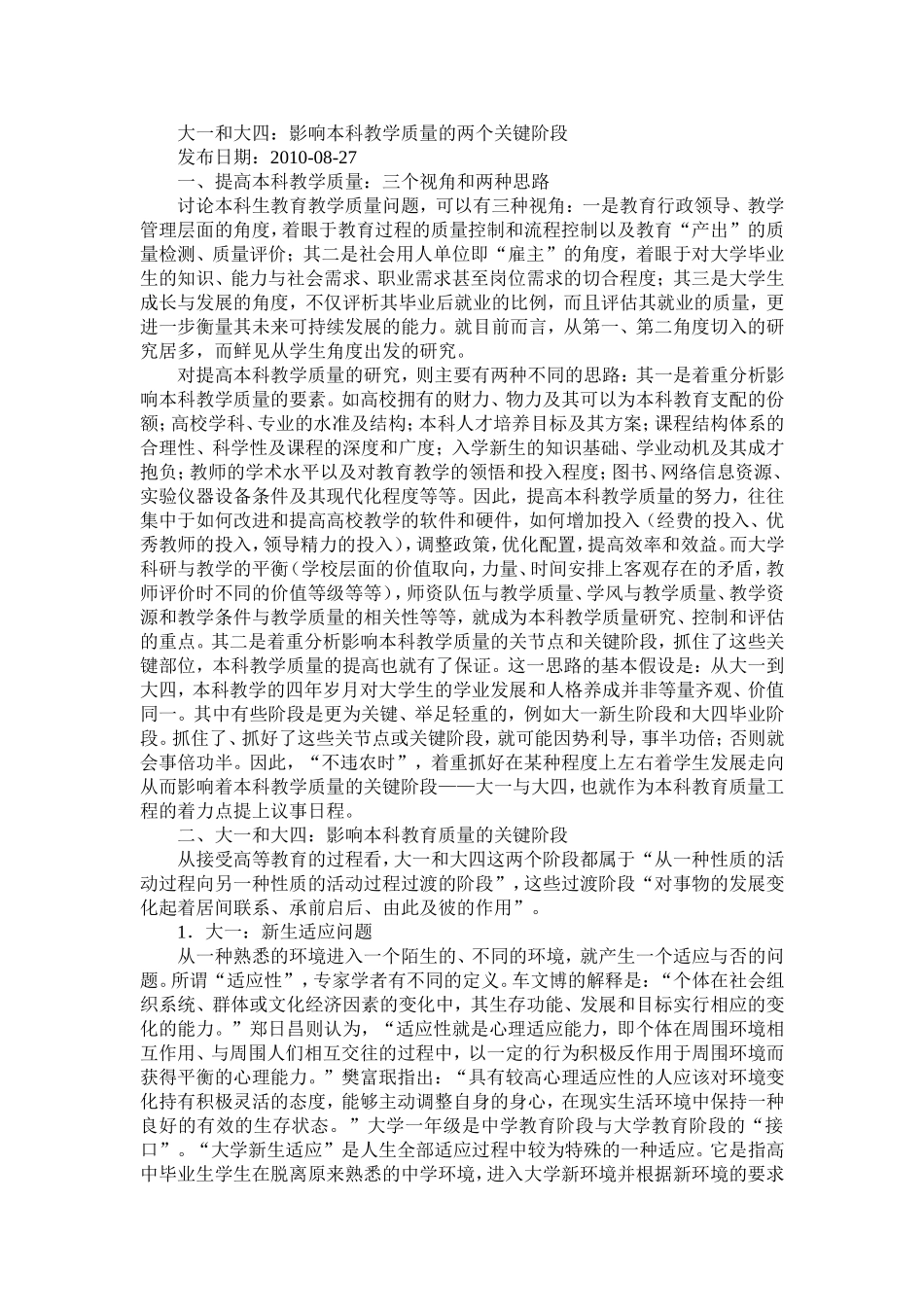 大一和大四：影响本科教学质量的两个关键阶段
发布日期：2010-08-27
一、提高本科教学质量：三个视角和两种思路

讨论本科生教育教学质量问题，可以有三种视角：一是教育行政领导、教学管理层面的角度，着眼于教育过程的质量控制和流程控制以及教育“产出”的质量检测、质量评价；其二是社会用人单位即“雇主”的角度，着眼于对大学毕业生的知识、能力与社会需求、职业需求甚至岗位需求的切合程度；其三是大学生成长与发展的角度，不仅评析其毕业后就业的比例，而且评估其就业的质量，更进一步衡量其未来可持续发展的能力。就目前而言，从第一、第二角度切入的研究居多，而鲜见从学生角度出发的研究。

对提高本科教学质量的研究，则主要有两种不同的思路：其一是着重分析影响本科教学质量的要素。如高校拥有的财力、物力及其可以为本科教育支配的份额；高校学科、专业的水准及结构；本科人才培养目标及其方案；课程结构体系的合理性、科学性及课程的深度和广度；入学新生的知识基础、学业动机及其成才抱负；教师的学术水平以及对教育教学的领悟和投入程度；图书、网络信息资源、实验仪器设备条件及其现代化程度等等。因此，提高本科教学质量的努力，往往集中于如何改进和提高高校教学的软件和硬件，如何增加投入（经费的投入、优秀教师的投入，领导精力的投入），调整政策，优化配置，提高效率和效益。而大学科研与教学的平衡（学校层面的价值取向，力量、时间安排上客观存在的矛盾，教师评价时不同的价值等级等等），师资队伍与教学质量、学风与教学质量、教学资源和教学条件与教学质量的相关性等等，就成为本科教学质量研究、控制和评估的重点。其二是着重分析影响本科教学质量的关节点和关键阶段，抓住了这些关键部位，本科教学质量的提高也就有了保证。这一思路的基本假设是：从大一到大四，本科教学的四年岁月对大学生的学业发展和人格养成并非等量齐观、价值同一。其中有些阶段是更为关键、举足轻重的，例如大一新生阶段和大四毕业阶段。抓住了、抓好了这些关节点或关键阶段，就可能因势利导，事半功倍；否则就会事倍功半。因此，“不违农时”，着重抓好在某种程度上左右着学生发展走向从而影响着本科教学质量的关键阶段——大一与大四，也就作为本科教育质量工程的着力点提上议事日程。

二、大一和大四：影响本科教育质量的关键阶段

从接受高等教育的过程看，大一和大四这两个阶段都属于“从一种性质的活动过程向另一种性质的活动过程过渡的阶段”，这些过渡阶段“对事物的发展变化起着居间联系、承前启后、由此及彼的作用”。

1．大一：新生适应问题

从一种熟悉的环境进入一个陌生的、不同的环境，就产生一个适应与否的问题。所谓“适应性”，专家学者有不同的定义。车文博的解释是：“个体在社会组织系统、群体或文化经济因素的变化中，其生存功能、发展和目标实行相应的变化的能力。”郑日昌则认为，“适应性就是心理适应能力，即个体在周围环境相互作用、与周围人们相互交往的过程中，以一定的行为积极反作用于周围环境而获得平衡的心理能力。”樊富珉指出：“具有较高心理适应性的人应该对环境变化持有积极灵活的态度，能够主动调整自身的身心，在现实生活环境中保持一种良好的有效的生存状态。”大学一年级是中学教育阶段与大学教育阶段的“接口”。“大学新生适应”是人生全部适应过程中较为特殊的一种适应。它是指高中毕业生学生在脱离原来熟悉的中学环境，进入大学新环境并根据新环境的要求